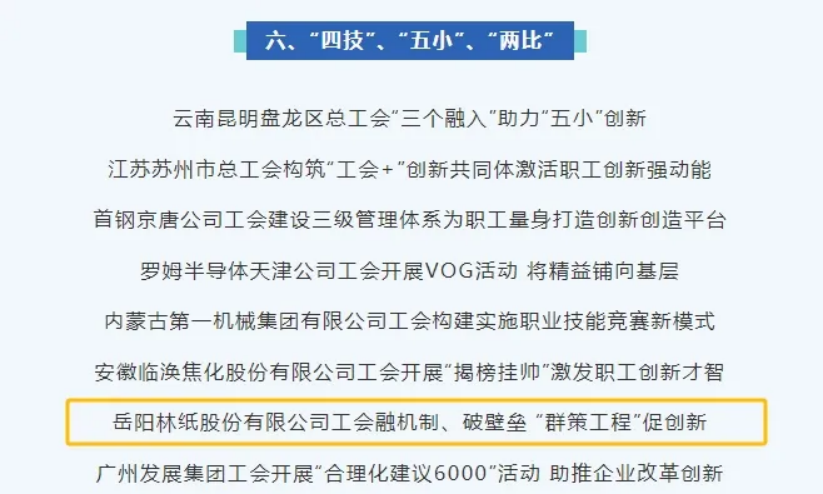 六、“四技”、“五小”、“两比”

云南昆明盘龙区总工会“三个融入”助力“五小”创新

江苏苏州市总工会构筑“工会+”创新共同体激活职工创新强动能

首钢京唐公司工会建设三级管理体系为职工量身打造创新创造平台

罗姆半导体天津公司工会开展VOG活动 将精益铺向基层

内蒙古第一机械集团有限公司工会构建实施职业技能竞赛新模式

安徽临涣焦化股份有限公司工会开展“揭榜挂帅”激发职工创新才智

岳阳林纸股份有限公司工会融机制、破壁垒 “群策工程”促创新

广州发展集团工会开展“合理化建议6000”活动 助推企业改革创新